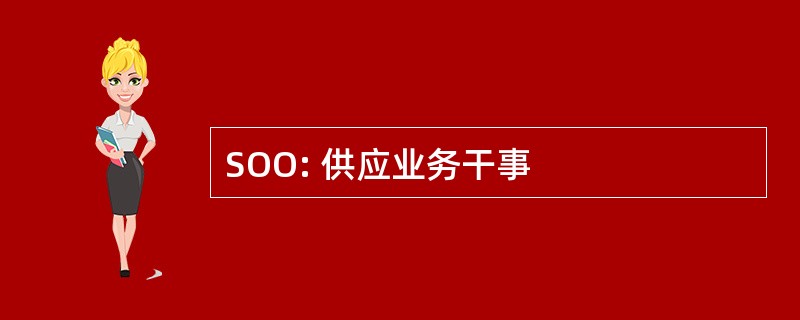 SOO: 供应业务干事